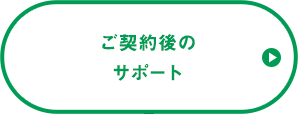 ご契約後の
サポート